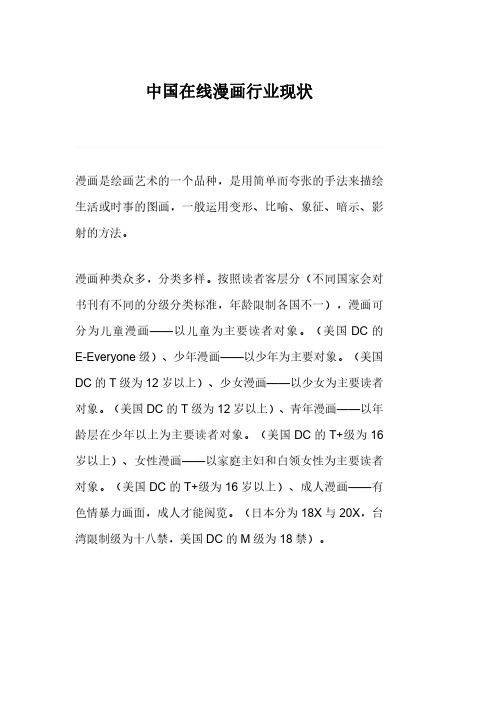 中国在线漫画行业现状

漫画是绘画艺术的一个品种，是用简单而夸张的手法来描绘生活或时事的图画，一般运用变形、比喻、象征、暗示、影射的方法。

漫画种类众多，分类多样。按照读者客层分（不同国家会对书刊有不同的分级分类标准，年龄限制各国不一），漫画可分为儿童漫画——以儿童为主要读者对象。（美国 DC 的 E-Everyone 级）、少年漫画——以少年为主要对象。（美国 DC 的 T 级为 12 岁以上）、少女漫画——以少女为主要读者对象。（美国 DC 的 T 级为 12 岁以上）、青年漫画——以年龄层在少年以上为主要读者对象。（美国 DC 的 T+级为 16 岁以上）、女性漫画——以家庭主妇和白领女性为主要读者对象。（美国 DC 的 T+级为 16 岁以上）、成人漫画——有色情暴力画面，成人才能阅览。（日本分为 18X 与 20X，台湾限制级为十八禁，美国 DC 的 M 级为 18 禁）。